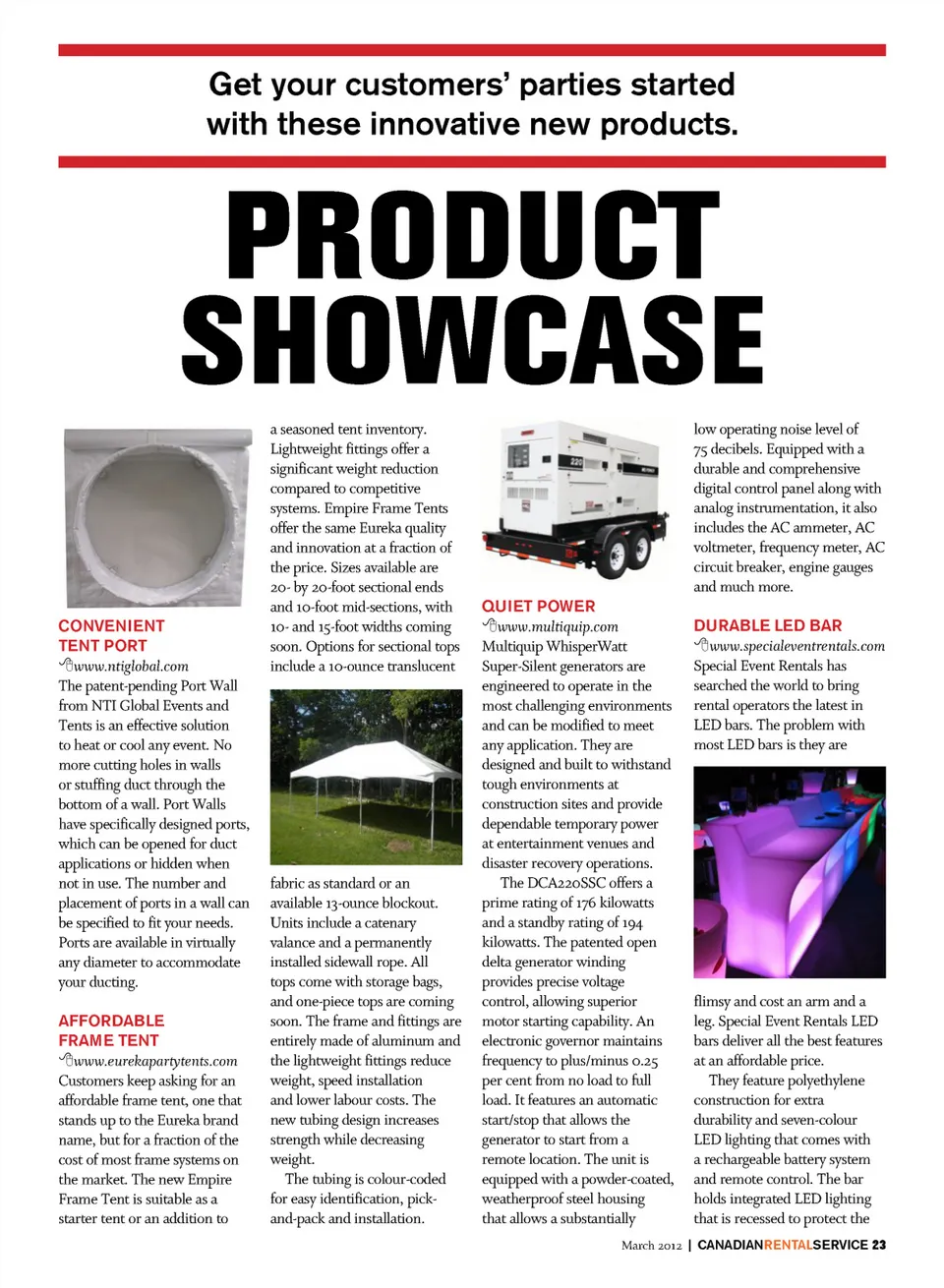 Get your customers' parties started with these innovative new products.

PRODUCT SHOWCASE

CONVENIENT TENT PORT
www.ntiglobal.com
The patent-pending Port Wall from NTI Global Events and Tents is an effective solution to heat or cool any event. No more cutting holes in walls or stuffing duct through the bottom of a wall. Port Walls have specifically designed ports, which can be opened for duct applications or hidden when not in use. The number and placement of ports in a wall can be specified to fit your needs. Ports are available in virtually any diameter to accommodate your ducting.

AFFORDABLE FRAME TENT
www.eurekapartytents.com
Customers keep asking for an affordable frame tent, one that stands up to the Eureka brand name, but for a fraction of the cost of most frame systems on the market. The new Empire Frame Tent is suitable as a starter tent or an addition to a seasoned tent inventory. Lightweight fittings offer a significant weight reduction compared to competitive systems. Empire Frame Tents offer the same Eureka quality and innovation at a fraction of the price. Sizes available are 20- by 20-foot sectional ends and 10-foot mid-sections, with 10- and 15-foot widths coming soon. Options for sectional tops include a 10-ounce translucent fabric as standard or an available 13-ounce blockout. Units include a catenary valance and a permanently installed sidewall rope. All tops come with storage bags, and one-piece tops are coming soon. The frame and fittings are entirely made of aluminum and the lightweight fittings reduce weight, speed installation and lower labour costs. The new tubing design increases strength while decreasing weight.
The tubing is colour-coded for easy identification, pick-and-pack and installation.

QUIET POWER
www.multiquip.com
Multiquip WhisperWatt Super-Silent generators are engineered to operate in the most challenging environments and can be modified to meet any application. They are designed and built to withstand tough environments at construction sites and provide dependable temporary power at entertainment venues and disaster recovery operations.
The DCA220SSC offers a prime rating of 176 kilowatts and a standby rating of 194 kilowatts. The patented open delta generator winding provides precise voltage control, allowing superior motor starting capability. An electronic governor maintains frequency to plus/minus 0.25 per cent from no load to full load. It features an automatic start/stop that allows the generator to start from a remote location. The unit is equipped with a powder-coated, weatherproof steel housing that allows a substantially low operating noise level of 75 decibels. Equipped with a durable and comprehensive digital control panel along with analog instrumentation, it also includes the AC ammeter, AC voltmeter, frequency meter, AC circuit breaker, engine gauges and much more.

DURABLE LED BAR
www.specialeventrentals.com
Special Event Rentals has searched the world to bring rental operators the latest in LED bars. The problem with most LED bars is they are flimsy and cost an arm and a leg. Special Event Rentals LED bars deliver all the best features at an affordable price.
They feature polyethylene construction for extra durability and seven-colour LED lighting that comes with a rechargeable battery system and remote control. The bar holds integrated LED lighting that is recessed to protect the

March 2012 | CANADIANRENTALSERVICE 23